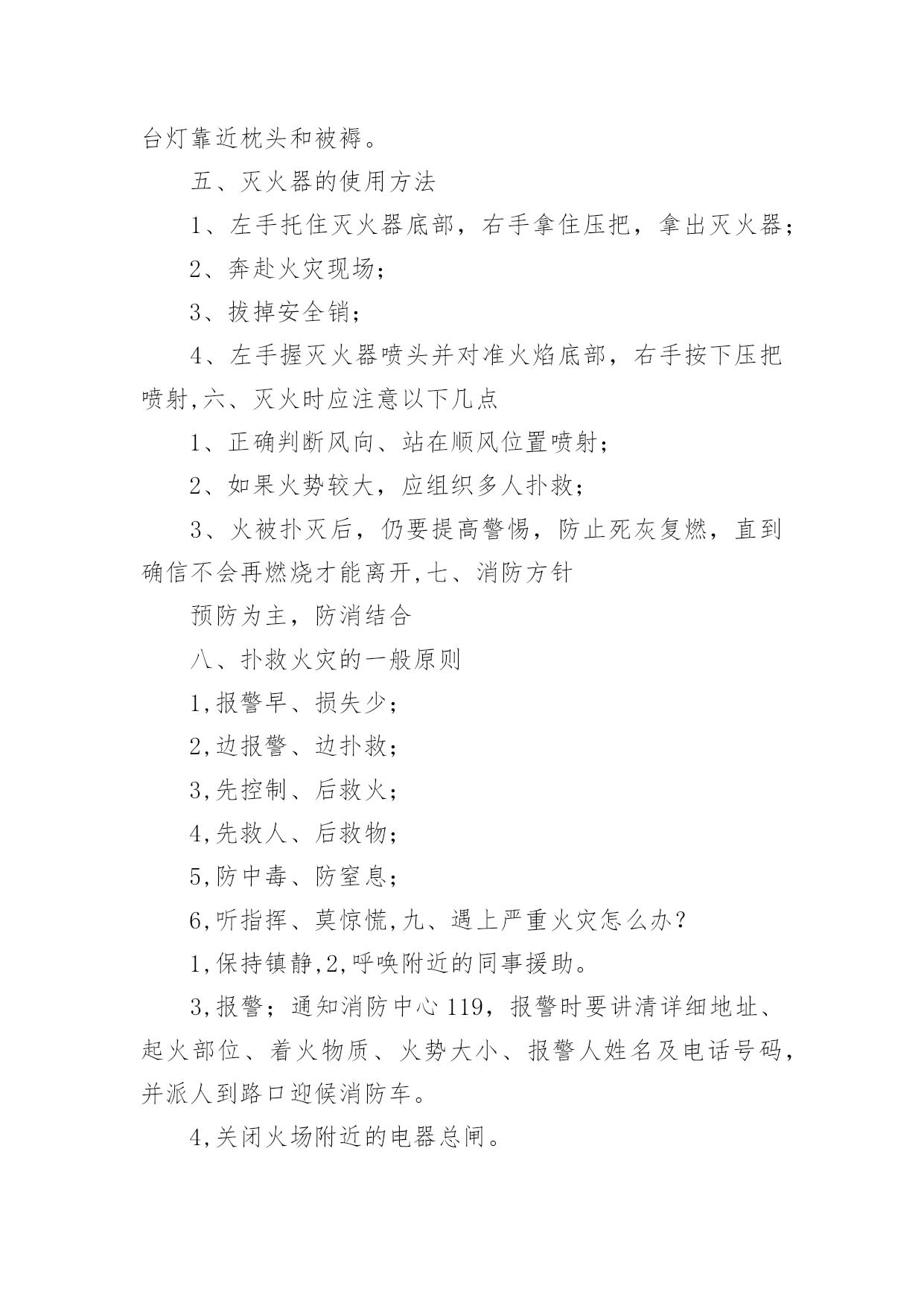 台灯靠近枕头和被褥。

五、灭火器的使用方法

1、左手托住灭火器底部，右手拿住压把，拿出灭火器；

2、奔赴火灾现场；

3、拔掉安全销；

4、左手握灭火器喷头并对准火焰底部，右手按下压把喷射,六、灭火时应注意以下几点

1、正确判断风向、站在顺风位置喷射；

2、如果火势较大，应组织多人扑救；

3、火被扑灭后，仍要提高警惕，防止死灰复燃，直到确信不会再燃烧才能离开,七、消防方针

预防为主，防消结合

八、扑救火灾的一般原则

1,报警早、损失少；

2,边报警、边扑救；

3,先控制、后救火；

4,先救人、后救物；

5,防中毒、防窒息；

6,听指挥、莫惊慌,九、遇上严重火灾怎么办？

1,保持镇静,2,呼唤附近的同事援助。

3,报警；通知消防中心119，报警时要讲清详细地址、起火部位、着火物质、火势大小、报警人姓名及电话号码，并派人到路口迎候消防车。

4,关闭火场附近的电器总闸。